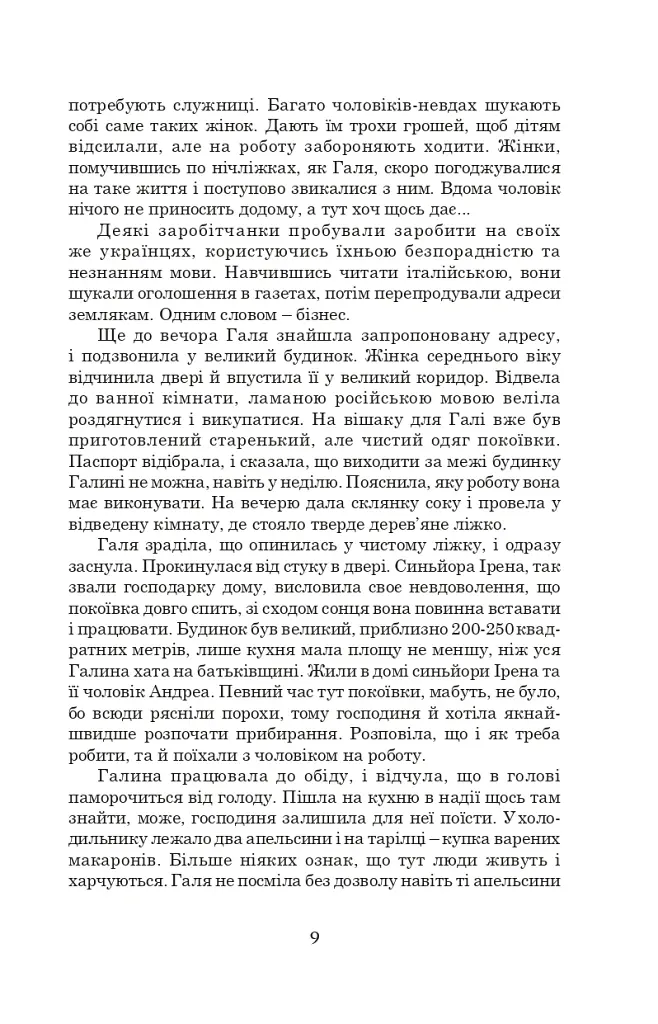 потребують служниці. Багато чоловіків-невдах шукають собі саме таких жінок. Дають їм трохи грошей, щоб дітям відсилали, але на роботу забороняють ходити. Жінки, помучившись по нічліжках, як Галя, скоро погоджувалися на таке життя і поступово звикалися з ним. Вдома чоловік нічого не приносить додому, а тут хоч щось дає...

Деякі заробітчанки пробували заробити на своїх же українцях, користуючись їхньою безпорадністю та незнанням мови. Навчившись читати італійською, вони шукали оголошення в газетах, потім перепродували адреси землякам. Одним словом – бізнес.

Ще до вечора Галя знайшла запропоновану адресу, і подзвонила у великий будинок. Жінка середнього віку відчинила двері й впустила її у великий коридор. Відвела до ванної кімнати, ламаною російською мовою веліла роздягнутися і викупатися. На вішаку для Галі вже був приготовлений старенький, але чистий одяг покоївки. Паспорт відібрала, і сказала, що виходити за межі будинку Галині не можна, навіть у неділю. Пояснила, яку роботу вона має виконувати. На вечерю дала склянку соку і провела у відведену кімнату, де стояло тверде дерев'яне ліжко.

Галя зраділа, що опинилась у чистому ліжку, і одразу заснула. Прокинулася від стуку в двері. Синьйора Ірена, так звали господарку дому, висловила своє невдоволення, що покоївка довго спить, зі сходом сонця вона повинна вставати і працювати. Будинок був великий, приблизно 200-250 квадратних метрів, лише кухня мала площу не меншу, ніж уся Галина хата на батьківщині. Жили в домі синьйори Ірена та її чоловік Андреа. Певний час тут покоївки, мабуть, не було, бо всюди рясніли порохи, тому господиня й хотіла якнайшвидше розпочати прибирання. Розповіла, що і як треба робити, та й поїхали з чоловіком на роботу.

Галина працювала до обіду, і відчула, що в голові паморочиться від голоду. Пішла на кухню в надії щось там знайти, може, господиня залишила для неї поїсти. У холодильнику лежало два апельсини і на тарілці – купка варених макаронів. Більше ніяких ознак, що тут люди живуть і харчуються. Галя не посміла без дозволу навіть ті апельсини

9